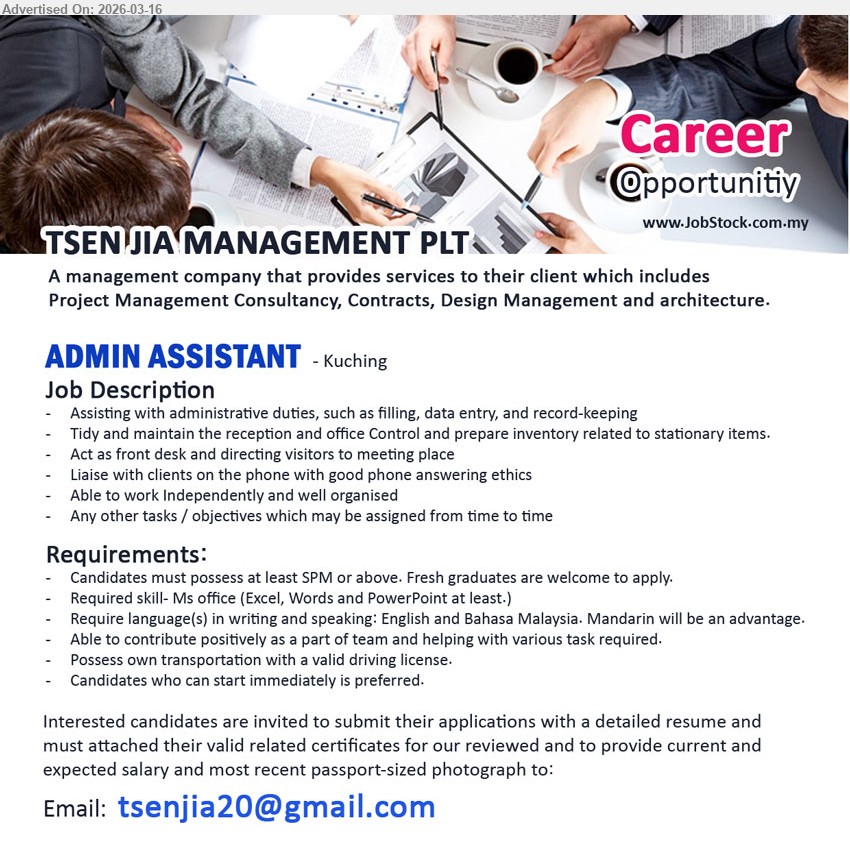 Advertised On: 2026-03-16

Career
Opportunitiy
www.JobStock.com.my

TSEN JIA MANAGEMENT PLT
A management company that provides services to their client which includes Project Management Consultancy, Contracts, Design Management and architecture.

ADMIN ASSISTANT - Kuching
Job Description
- Assisting with administrative duties, such as filling, data entry, and record-keeping
- Tidy and maintain the reception and office Control and prepare inventory related to stationary items.
- Act as front desk and directing visitors to meeting place
- Liaise with clients on the phone with good phone answering ethics
- Able to work Independently and well organised
- Any other tasks / objectives which may be assigned from time to time

Requirements:
- Candidates must possess at least SPM or above. Fresh graduates are welcome to apply.
- Required skill- Ms office (Excel, Words and PowerPoint at least.)
- Require language(s) in writing and speaking: English and Bahasa Malaysia. Mandarin will be an advantage.
- Able to contribute positively as a part of team and helping with various task required.
- Possess own transportation with a valid driving license.
- Candidates who can start immediately is preferred.

Interested candidates are invited to submit their applications with a detailed resume and must attached their valid related certificates for our reviewed and to provide current and expected salary and most recent passport-sized photograph to:

Email: tsenjia20@gmail.com